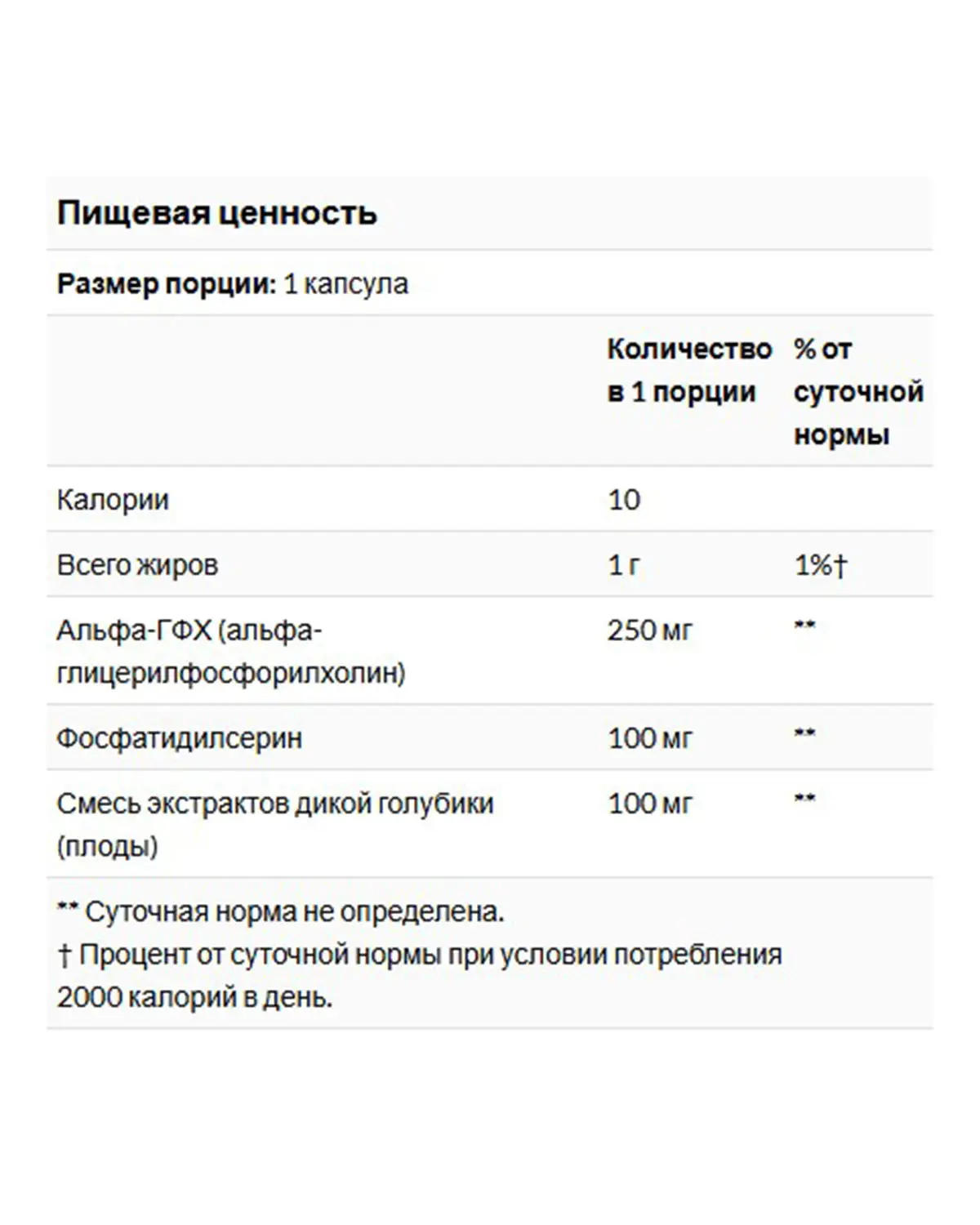 Пищевая ценность

Размер порции: 1 капсула

| | Количество в 1 порции | % от суточной нормы |
|---|---|---|
| Калории | 10 | |
| Всего жиров | 1 г | 1%† |
| Альфа-ГФХ (альфа-глицерилфосфорилхолин) | 250 мг | ** |
| Фосфатидилсерин | 100 мг | ** |
| Смесь экстрактов дикой голубики (плоды) | 100 мг | ** |

** Суточная норма не определена.
† Процент от суточной нормы при условии потребления 2000 калорий в день.